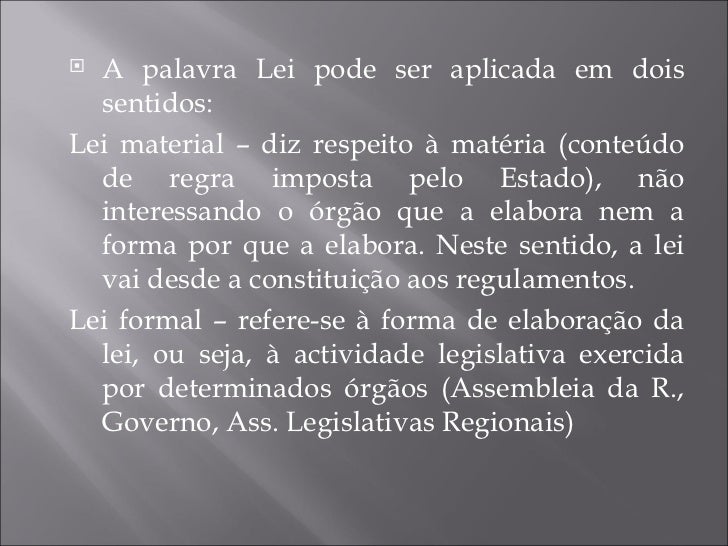 A palavra Lei pode ser aplicada em dois sentidos:

Lei material – diz respeito à matéria (conteúdo de regra imposta pelo Estado), não interessando o órgão que a elabora nem a forma por que a elabora. Neste sentido, a lei vai desde a constituição aos regulamentos.

Lei formal – refere-se à forma de elaboração da lei, ou seja, à actividade legislativa exercida por determinados órgãos (Assembleia da R., Governo, Ass. Legislativas Regionais)